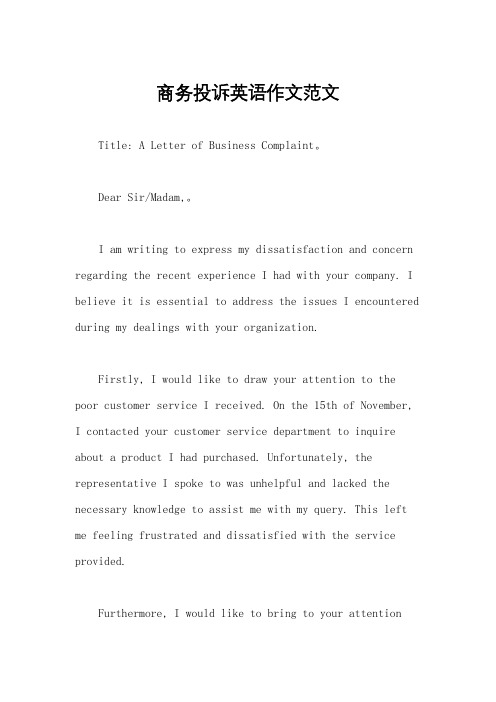 商务投诉英语作文范文

Title: A Letter of Business Complaint。

Dear Sir/Madam,。

I am writing to express my dissatisfaction and concern regarding the recent experience I had with your company. I believe it is essential to address the issues I encountered during my dealings with your organization.

Firstly, I would like to draw your attention to the poor customer service I received. On the 15th of November, I contacted your customer service department to inquire about a product I had purchased. Unfortunately, the representative I spoke to was unhelpful and lacked the necessary knowledge to assist me with my query. This left me feeling frustrated and dissatisfied with the service provided.

Furthermore, I would like to bring to your attention